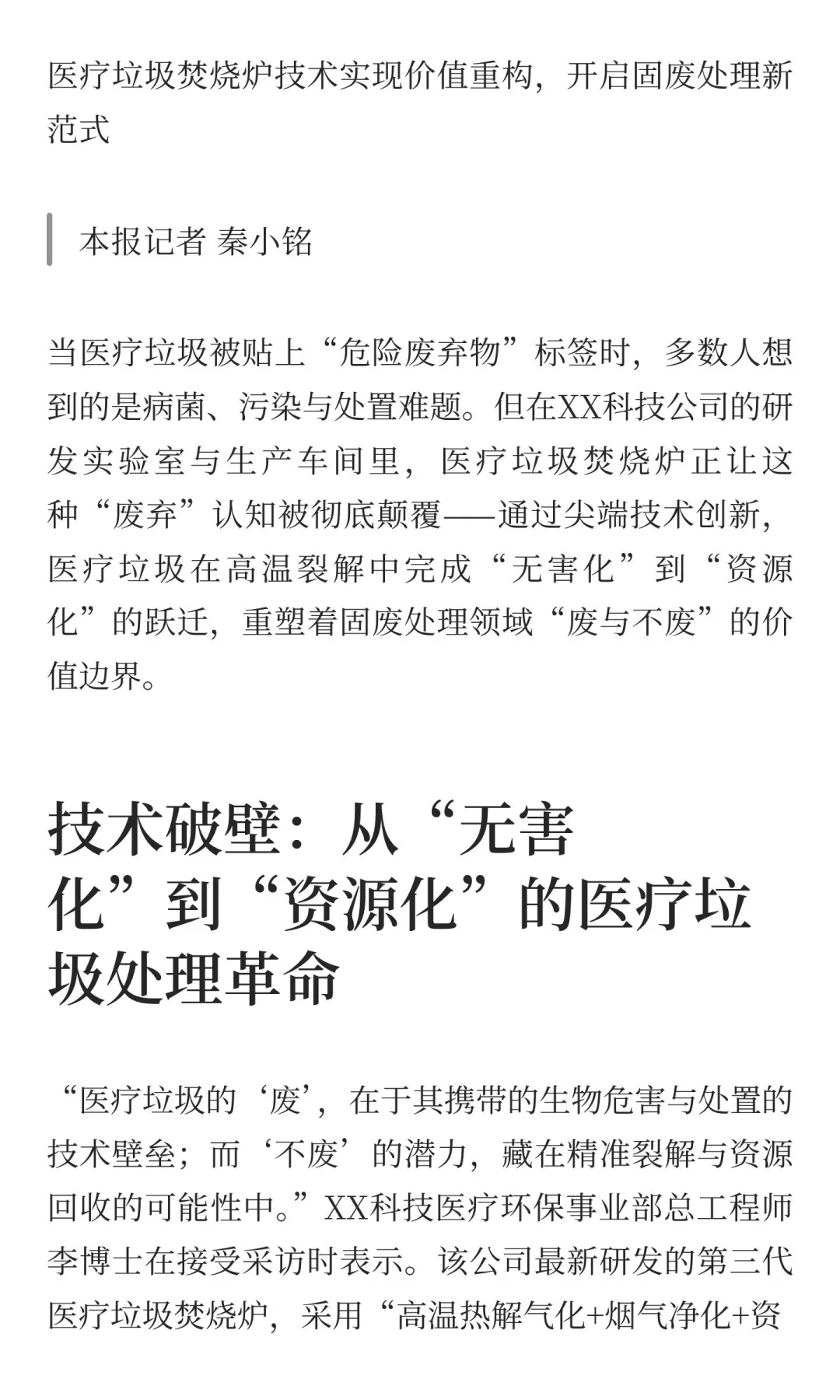 医疗垃圾焚烧炉技术实现价值重构，开启固废处理新范式

本报记者 秦小铭

当医疗垃圾被贴上“危险废弃物”标签时，多数人想到的是病菌、污染与处置难题。但在XX科技公司的研发实验室与生产车间里，医疗垃圾焚烧炉正让这种“废弃”认知被彻底颠覆——通过尖端技术创新，医疗垃圾在高温裂解中完成“无害化”到“资源化”的跃迁，重塑着固废处理领域“废与不废”的价值边界。

技术破壁：从“无害化”到“资源化”的医疗垃圾处理革命

“医疗垃圾的‘废’，在于其携带的生物危害与处置的技术壁垒；而‘不废’的潜力，藏在精准裂解与资源回收的可能性中。”XX科技医疗环保事业部总工程师李博士在接受采访时表示。该公司最新研发的第三代医疗垃圾焚烧炉，采用“高温热解气化+烟气净化+资